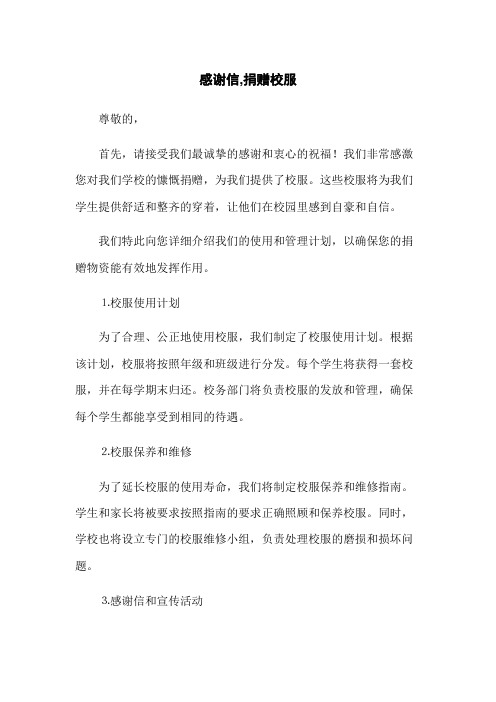 感谢信,捐赠校服

尊敬的，

首先，请接受我们最诚挚的感谢和衷心的祝福！我们非常感激您对我们学校的慷慨捐赠，为我们提供了校服。这些校服将为我们学生提供舒适和整齐的穿着，让他们在校园里感到自豪和自信。

我们特此向您详细介绍我们的使用和管理计划，以确保您的捐赠物资能有效地发挥作用。

1.校服使用计划

为了合理、公正地使用校服，我们制定了校服使用计划。根据该计划，校服将按照年级和班级进行分发。每个学生将获得一套校服，并在每学期末归还。校务部门将负责校服的发放和管理，确保每个学生都能享受到相同的待遇。

2.校服保养和维修

为了延长校服的使用寿命，我们将制定校服保养和维修指南。学生和家长将被要求按照指南的要求正确照顾和保养校服。同时，学校也将设立专门的校服维修小组，负责处理校服的磨损和损坏问题。

3.感谢信和宣传活动